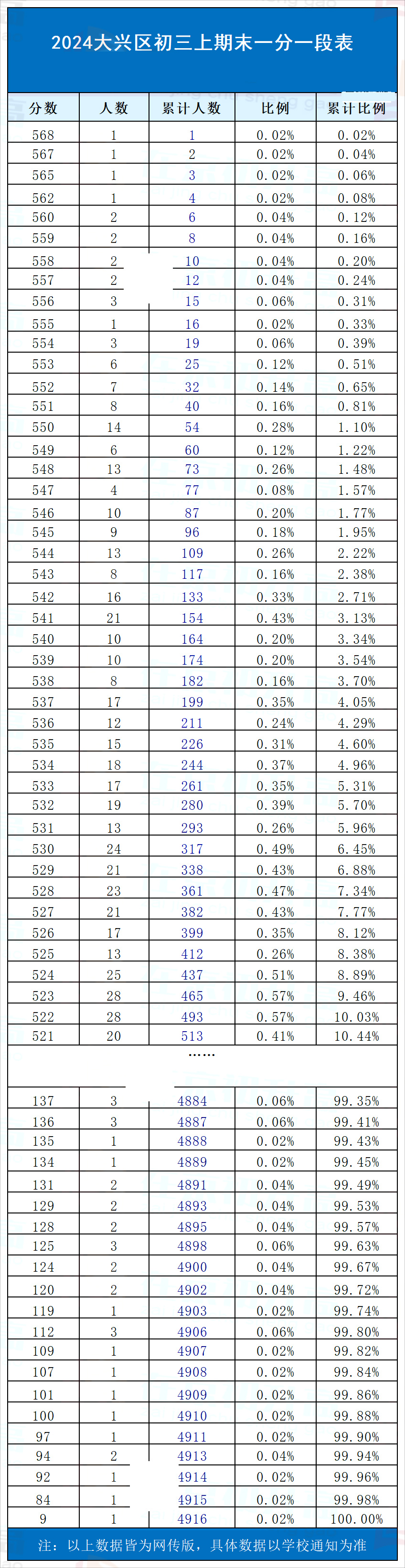 2024大兴区初三上期末一分一段表

| 分数 | 人数 | 累计人数 | 比例 | 累计比例 |
|---|---|---|---|---|
| 568 | 1 | 1 | 0.02% | 0.02% |
| 567 | 1 | 2 | 0.02% | 0.04% |
| 565 | 1 | 3 | 0.02% | 0.06% |
| 562 | 1 | 4 | 0.02% | 0.08% |
| 560 | 2 | 6 | 0.04% | 0.12% |
| 559 | 2 | 8 | 0.04% | 0.16% |
| 558 | 2 | 10 | 0.04% | 0.20% |
| 557 | 2 | 12 | 0.04% | 0.24% |
| 556 | 3 | 15 | 0.06% | 0.31% |
| 555 | 1 | 16 | 0.02% | 0.33% |
| 554 | 3 | 19 | 0.06% | 0.39% |
| 553 | 6 | 25 | 0.12% | 0.51% |
| 552 | 7 | 32 | 0.14% | 0.65% |
| 551 | 8 | 40 | 0.16% | 0.81% |
| 550 | 14 | 54 | 0.28% | 1.10% |
| 549 | 6 | 60 | 0.12% | 1.22% |
| 548 | 13 | 73 | 0.26% | 1.48% |
| 547 | 4 | 77 | 0.08% | 1.57% |
| 546 | 10 | 87 | 0.20% | 1.77% |
| 545 | 9 | 96 | 0.18% | 1.95% |
| 544 | 13 | 109 | 0.26% | 2.22% |
| 543 | 8 | 117 | 0.16% | 2.38% |
| 542 | 16 | 133 | 0.33% | 2.71% |
| 541 | 21 | 154 | 0.43% | 3.13% |
| 540 | 10 | 164 | 0.20% | 3.34% |
| 539 | 10 | 174 | 0.20% | 3.54% |
| 538 | 8 | 182 | 0.16% | 3.70% |
| 537 | 17 | 199 | 0.35% | 4.05% |
| 536 | 12 | 211 | 0.24% | 4.29% |
| 535 | 15 | 226 | 0.31% | 4.60% |
| 534 | 18 | 244 | 0.37% | 4.96% |
| 533 | 17 | 261 | 0.35% | 5.31% |
| 532 | 19 | 280 | 0.39% | 5.70% |
| 531 | 13 | 293 | 0.26% | 5.96% |
| 530 | 24 | 317 | 0.49% | 6.45% |
| 529 | 21 | 338 | 0.43% | 6.88% |
| 528 | 23 | 361 | 0.47% | 7.34% |
| 527 | 21 | 382 | 0.43% | 7.77% |
| 526 | 17 | 399 | 0.35% | 8.12% |
| 525 | 13 | 412 | 0.26% | 8.38% |
| 524 | 25 | 437 | 0.51% | 8.89% |
| 523 | 28 | 465 | 0.57% | 9.46% |
| 522 | 28 | 493 | 0.57% | 10.03% |
| 521 | 20 | 513 | 0.41% | 10.44% |
| | | …… | | |
| 137 | 3 | 4884 | 0.06% | 99.35% |
| 136 | 3 | 4887 | 0.06% | 99.41% |
| 135 | 1 | 4888 | 0.02% | 99.43% |
| 134 | 1 | 4889 | 0.02% | 99.45% |
| 131 | 2 | 4891 | 0.04% | 99.49% |
| 129 | 2 | 4893 | 0.04% | 99.53% |
| 128 | 2 | 4895 | 0.04% | 99.57% |
| 125 | 3 | 4898 | 0.06% | 99.63% |
| 124 | 2 | 4900 | 0.04% | 99.67% |
| 120 | 2 | 4902 | 0.04% | 99.72% |
| 119 | 1 | 4903 | 0.02% | 99.74% |
| 112 | 3 | 4906 | 0.06% | 99.80% |
| 109 | 1 | 4907 | 0.02% | 99.82% |
| 107 | 1 | 4908 | 0.02% | 99.84% |
| 101 | 1 | 4909 | 0.02% | 99.86% |
| 100 | 1 | 4910 | 0.02% | 99.88% |
| 97 | 1 | 4911 | 0.02% | 99.90% |
| 94 | 2 | 4913 | 0.04% | 99.94% |
| 92 | 1 | 4914 | 0.02% | 99.96% |
| 84 | 1 | 4915 | 0.02% | 99.98% |
| 9 | 1 | 4916 | 0.02% | 100.00% |

注：以上数据皆为网传版，具体数据以学校通知为准